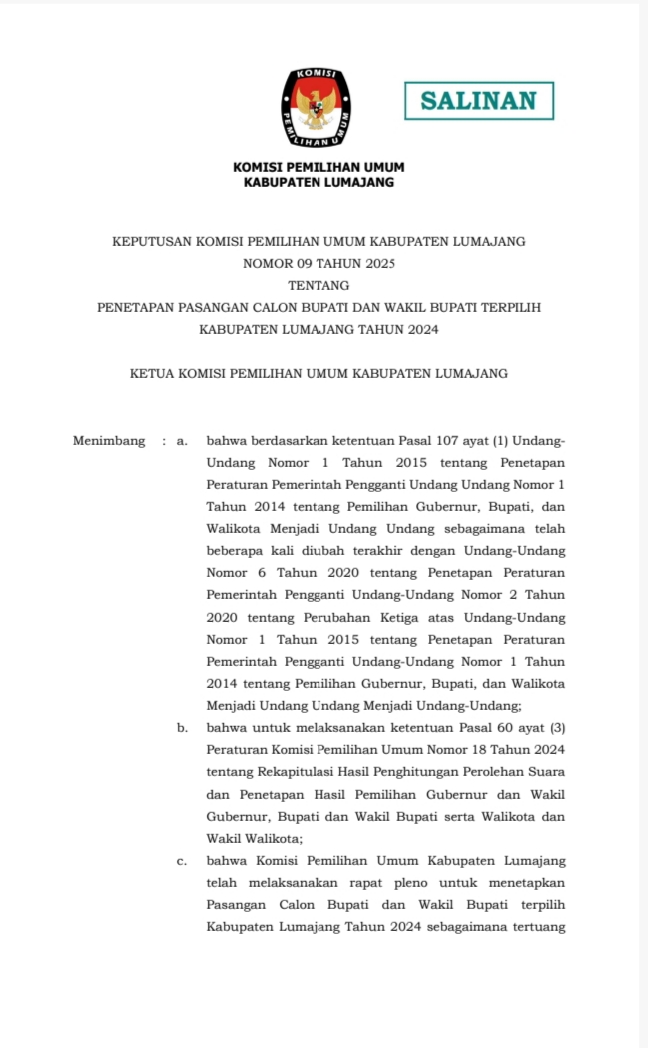 KOMISI
PEMILIHAN UMUM

SALINAN

KOMISI PEMILIHAN UMUM
KABUPATEN LUMAJANG

KEPUTUSAN KOMISI PEMILIHAN UMUM KABUPATEN LUMAJANG
NOMOR 09 TAHUN 2025
TENTANG
PENETAPAN PASANGAN CALON BUPATI DAN WAKIL BUPATI TERPILIH
KABUPATEN LUMAJANG TAHUN 2024

KETUA KOMISI PEMILIHAN UMUM KABUPATEN LUMAJANG

Menimbang : a. bahwa berdasarkan ketentuan Pasal 107 ayat (1) Undang-Undang Nomor 1 Tahun 2015 tentang Penetapan Peraturan Pemerintah Pengganti Undang Undang Nomor 1 Tahun 2014 tentang Pemilihan Gubernur, Bupati, dan Walikota Menjadi Undang Undang sebagaimana telah beberapa kali diubah terakhir dengan Undang-Undang Nomor 6 Tahun 2020 tentang Penetapan Peraturan Pemerintah Pengganti Undang-Undang Nomor 2 Tahun 2020 tentang Perubahan Ketiga atas Undang-Undang Nomor 1 Tahun 2015 tentang Penetapan Peraturan Pemerintah Pengganti Undang-Undang Nomor 1 Tahun 2014 tentang Pemilihan Gubernur, Bupati, dan Walikota Menjadi Undang Undang Menjadi Undang-Undang;

b. bahwa untuk melaksanakan ketentuan Pasal 60 ayat (3) Peraturan Komisi Pemilihan Umum Nomor 18 Tahun 2024 tentang Rekapitulasi Hasil Penghitungan Perolehan Suara dan Penetapan Hasil Pemilihan Gubernur dan Wakil Gubernur, Bupati dan Wakil Bupati serta Walikota dan Wakil Walikota;

c. bahwa Komisi Pemilihan Umum Kabupaten Lumajang telah melaksanakan rapat pleno untuk menetapkan Pasangan Calon Bupati dan Wakil Bupati terpilih Kabupaten Lumajang Tahun 2024 sebagaimana tertuang